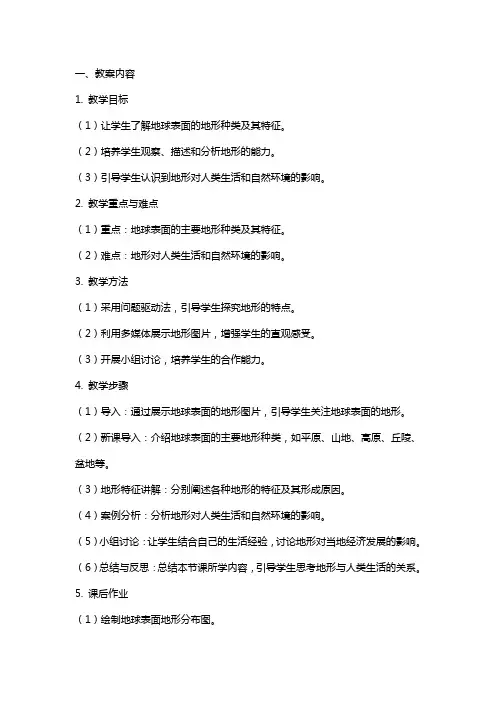 一、教案内容

1. 教学目标

（1）让学生了解地球表面的地形种类及其特征。

（2）培养学生观察、描述和分析地形的能力。

（3）引导学生认识到地形对人类生活和自然环境的影响。

2. 教学重点与难点

（1）重点：地球表面的主要地形种类及其特征。

（2）难点：地形对人类生活和自然环境的影响。

3. 教学方法

（1）采用问题驱动法，引导学生探究地形的特点。

（2）利用多媒体展示地形图片，增强学生的直观感受。

（3）开展小组讨论，培养学生的合作能力。

4. 教学步骤

（1）导入：通过展示地球表面的地形图片，引导学生关注地球表面的地形。

（2）新课导入：介绍地球表面的主要地形种类，如平原、山地、高原、丘陵、盆地等。

（3）地形特征讲解：分别阐述各种地形的特征及其形成原因。

（4）案例分析：分析地形对人类生活和自然环境的影响。

（5）小组讨论：让学生结合自己的生活经验，讨论地形对当地经济发展的影响。

（6）总结与反思：总结本节课所学内容，引导学生思考地形与人类生活的关系。

5. 课后作业

（1）绘制地球表面地形分布图。